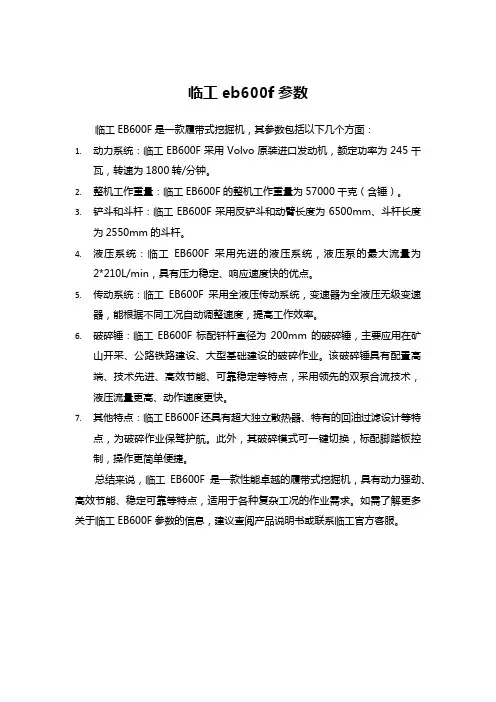 临工 eb600f 参数

临工 EB600F 是一款履带式挖掘机，其参数包括以下几个方面：

1. 动力系统：临工 EB600F 采用 Volvo 原装进口发动机，额定功率为 245 千瓦，转速为 1800 转/分钟。
2. 整机工作重量：临工 EB600F 的整机工作重量为 57000 千克（含锤）。
3. 铲斗和斗杆：临工 EB600F 采用反铲斗和动臂长度为 6500mm、斗杆长度为 2550mm 的斗杆。
4. 液压系统：临工 EB600F 采用先进的液压系统，液压泵的最大流量为 2*210L/min，具有压力稳定、响应速度快的优点。
5. 传动系统：临工 EB600F 采用全液压传动系统，变速器为全液压无级变速器，能根据不同工况自动调整速度，提高工作效率。
6. 破碎锤：临工 EB600F 标配钎杆直径为 200mm 的破碎锤，主要应用在矿山开采、公路铁路建设、大型基础建设的破碎作业。该破碎锤具有配置高端、技术先进、高效节能、可靠稳定等特点，采用领先的双泵合流技术，液压流量更高、动作速度更快。
7. 其他特点：临工 EB600F 还具有超大独立散热器、特有的回油过滤设计等特点，为破碎作业保驾护航。此外，其破碎模式可一键切换，标配脚踏板控制，操作更简单便捷。

总结来说，临工 EB600F 是一款性能卓越的履带式挖掘机，具有动力强劲、高效节能、稳定可靠等特点，适用于各种复杂工况的作业需求。如需了解更多关于临工 EB600F 参数的信息，建议查阅产品说明书或联系临工官方客服。